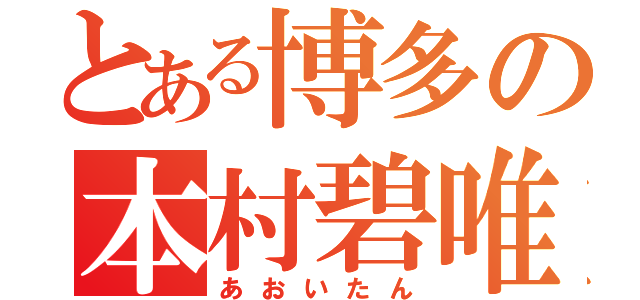 とある博多の
本村碧唯
あおいたん